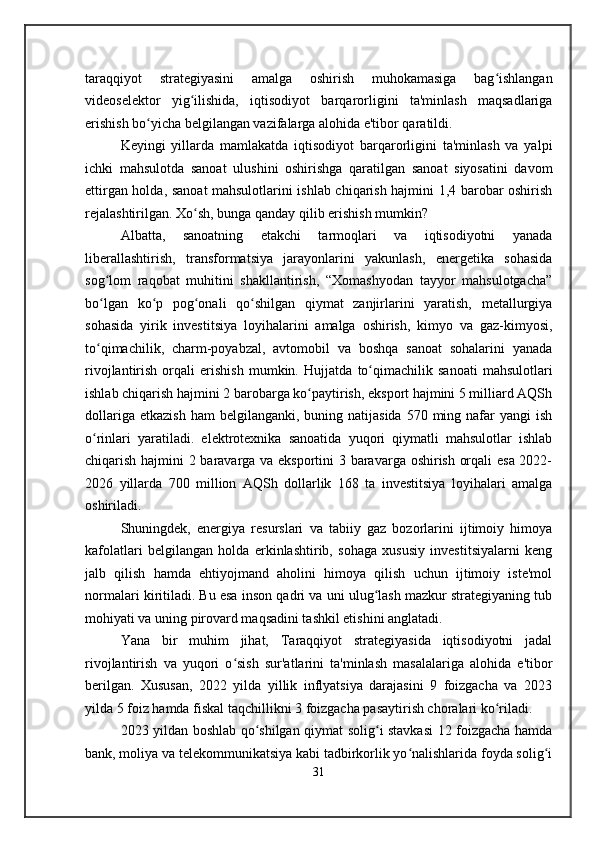 taraqqiyot strategiyasini amalga oshirish muhokamasiga bag‘ishlangan videoselektor yig‘ilishida, iqtisodiyot barqarorligini ta'minlash maqsadlariga erishish bo‘yicha belgilangan vazifalarga alohida e'tibor qaratildi.

Keyingi yillarda mamlakatda iqtisodiyot barqarorligini ta'minlash va yalpi ichki mahsulotda sanoat ulushini oshirishga qaratilgan sanoat siyosatini davom ettirgan holda, sanoat mahsulotlarini ishlab chiqarish hajmini 1,4 barobar oshirish rejalashtirilgan. Xo‘sh, bunga qanday qilib erishish mumkin?

Albatta, sanoatning etakchi tarmoqlari va iqtisodiyotni yanada liberallashtirish, transformatsiya jarayonlarini yakunlash, energetika sohasida sog‘lom raqobat muhitini shakllantirish, “Xomashyodan tayyor mahsulotgacha” bo‘lgan ko‘p pog‘onali qo‘shilgan qiymat zanjirlarini yaratish, metallurgiya sohasida yirik investitsiya loyihalarini amalga oshirish, kimyo va gaz-kimyosi, to‘qimachilik, charm-poyabzal, avtomobil va boshqa sanoat sohalarini yanada rivojlantirish orqali erishish mumkin. Hujjatda to‘qimachilik sanoati mahsulotlari ishlab chiqarish hajmini 2 barobarga ko‘paytirish, eksport hajmini 5 milliard AQSh dollariga etkazish ham belgilanganki, buning natijasida 570 ming nafar yangi ish o‘rinlari yaratiladi. elektrotexnika sanoatida yuqori qiymatli mahsulotlar ishlab chiqarish hajmini 2 baravarga va eksportini 3 baravarga oshirish orqali esa 2022-2026 yillarda 700 million AQSh dollarlik 168 ta investitsiya loyihalari amalga oshiriladi.

Shuningdek, energiya resurslari va tabiiy gaz bozorlarini ijtimoiy himoya kafolatlari belgilangan holda erkinlashtirib, sohaga xususiy investitsiyalarni keng jalb qilish hamda ehtiyojmand aholini himoya qilish uchun ijtimoiy iste'mol normalari kiritiladi. Bu esa inson qadri va uni ulug‘lash mazkur strategiyaning tub mohiyati va uning pirovard maqsadini tashkil etishini anglatadi.

Yana bir muhim jihat, Taraqqiyot strategiyasida iqtisodiyotni jadal rivojlantirish va yuqori o‘sish sur'atlarini ta'minlash masalalariga alohida e'tibor berilgan. Xususan, 2022 yilda yillik inflyatsiya darajasini 9 foizgacha va 2023 yilda 5 foiz hamda fiskal taqchillikni 3 foizgacha pasaytirish choralari ko‘riladi.

2023 yildan boshlab qo‘shilgan qiymat solig‘i stavkasi 12 foizgacha hamda bank, moliya va telekommunikatsiya kabi tadbirkorlik yo‘nalishlarida foyda solig‘i

31